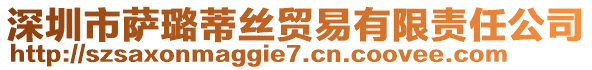 深圳市萨璐蒂丝贸易有限责任公司
http://szsaxonmaggie7.cn.coovee.com